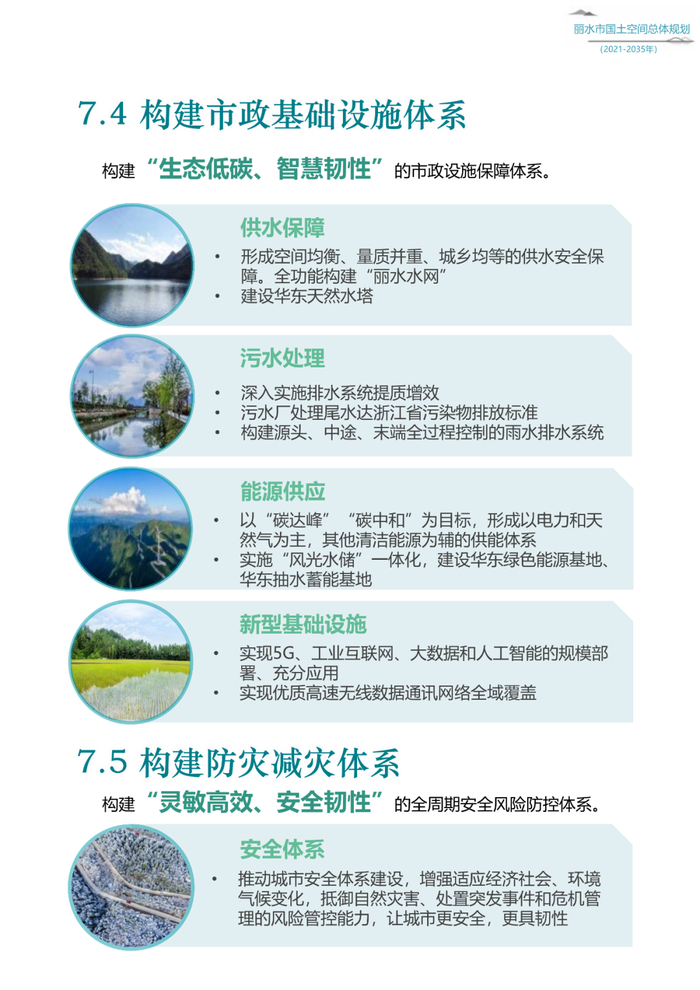 丽水市国土空间总体规划
(2021-2035年)

7.4 构建市政基础设施体系

构建“生态低碳、智慧韧性”的市政设施保障体系。

供水保障

• 形成空间均衡、量质并重、城乡均等的供水安全保障。全功能构建“丽水水网”
• 建设华东天然水塔

污水处理

• 深入实施排水系统提质增效
• 污水厂处理尾水达浙江省污染物排放标准
• 构建源头、中途、末端全过程控制的雨水排水系统

能源供应

• 以“碳达峰”“碳中和”为目标，形成以电力和天然气为主，其他清洁能源为辅的供能体系
• 实施“风光水储”一体化，建设华东绿色能源基地、华东抽水蓄能基地

新型基础设施

• 实现5G、工业互联网、大数据和人工智能的规模部署、充分应用
• 实现优质高速无线数据通讯网络全域覆盖

7.5 构建防灾减灾体系

构建“灵敏高效、安全韧性”的全周期安全风险防控体系。

安全体系

• 推动城市安全体系建设，增强适应经济社会、环境气候变化，抵御自然灾害、处置突发事件和危机管理的风险管控能力，让城市更安全，更具韧性